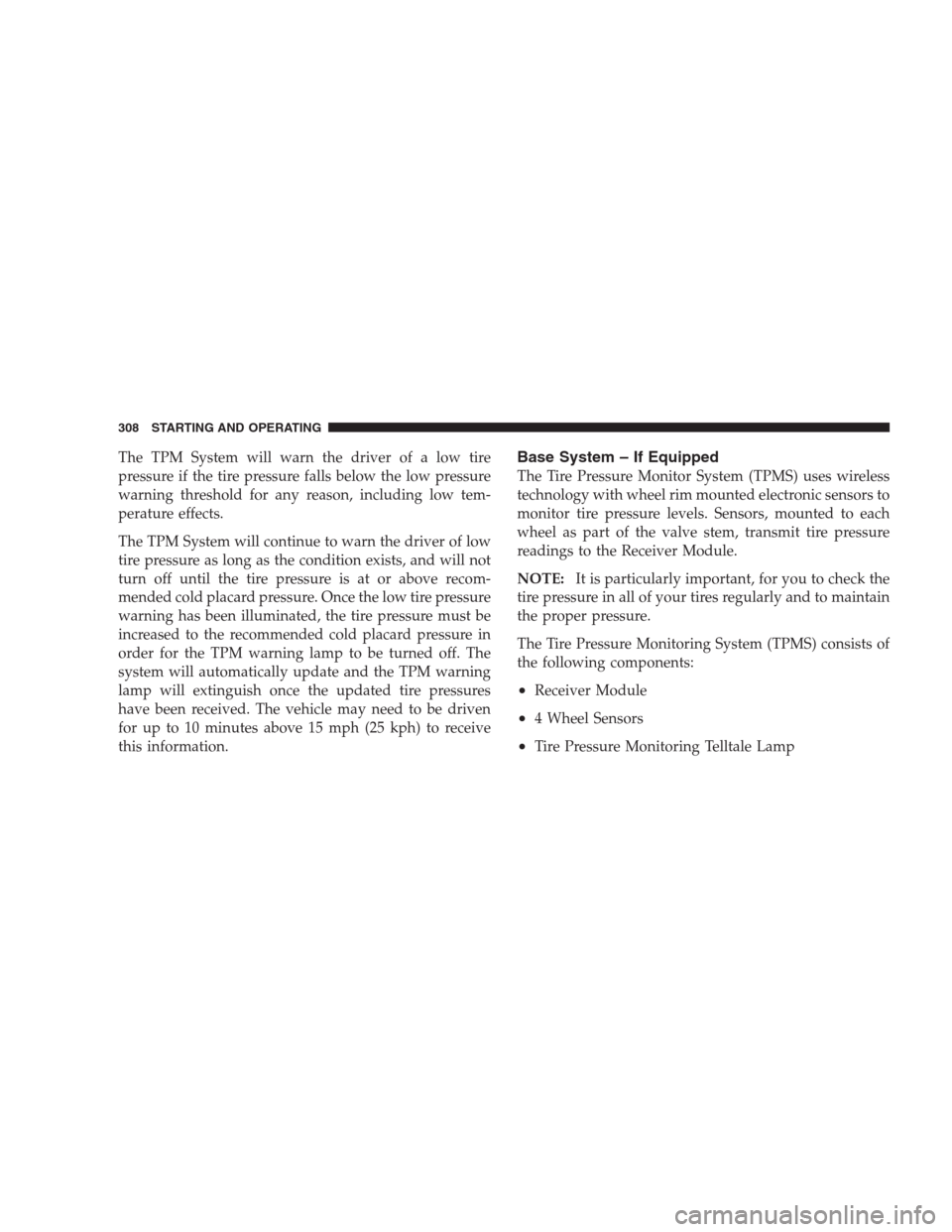 308 STARTING AND OPERATING

The TPM System will warn the driver of a low tire pressure if the tire pressure falls below the low pressure warning threshold for any reason, including low temperature effects.

The TPM System will continue to warn the driver of low tire pressure as long as the condition exists, and will not turn off until the tire pressure is at or above recommended cold placard pressure. Once the low tire pressure warning has been illuminated, the tire pressure must be increased to the recommended cold placard pressure in order for the TPM warning lamp to be turned off. The system will automatically update and the TPM warning lamp will extinguish once the updated tire pressures have been received. The vehicle may need to be driven for up to 10 minutes above 15 mph (25 kph) to receive this information.

Base System – If Equipped

The Tire Pressure Monitor System (TPMS) uses wireless technology with wheel rim mounted electronic sensors to monitor tire pressure levels. Sensors, mounted to each wheel as part of the valve stem, transmit tire pressure readings to the Receiver Module.

NOTE: It is particularly important, for you to check the tire pressure in all of your tires regularly and to maintain the proper pressure.

The Tire Pressure Monitoring System (TPMS) consists of the following components:

• Receiver Module
• 4 Wheel Sensors
• Tire Pressure Monitoring Telltale Lamp

carmanualsonline.info